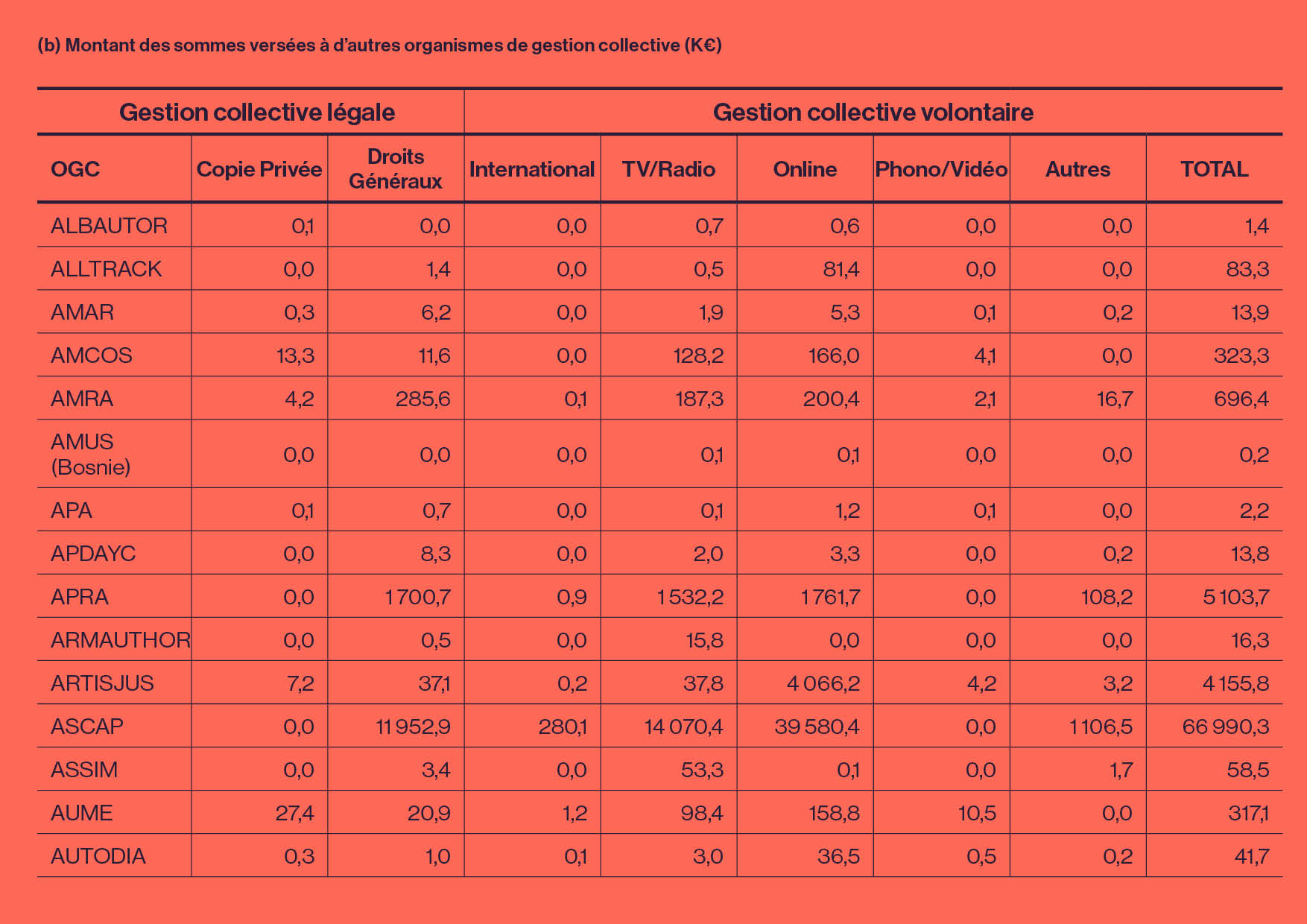 (b) Montant des sommes versées à d'autres organismes de gestion collective (K€)

| Gestion collective légale | | | Gestion collective volontaire | | | | | |
|---|---|---|---|---|---|---|---|---|
| OGC | Copie Privée | Droits Généraux | International | TV/Radio | Online | Phono/Vidéo | Autres | TOTAL |
| ALBAUTOR | 0,1 | 0,0 | 0,0 | 0,7 | 0,6 | 0,0 | 0,0 | 1,4 |
| ALLTRACK | 0,0 | 1,4 | 0,0 | 0,5 | 81,4 | 0,0 | 0,0 | 83,3 |
| AMAR | 0,3 | 6,2 | 0,0 | 1,9 | 5,3 | 0,1 | 0,2 | 13,9 |
| AMCOS | 13,3 | 11,6 | 0,0 | 128,2 | 166,0 | 4,1 | 0,0 | 323,3 |
| AMRA | 4,2 | 285,6 | 0,1 | 187,3 | 200,4 | 2,1 | 16,7 | 696,4 |
| AMUS (Bosnie) | 0,0 | 0,0 | 0,0 | 0,1 | 0,1 | 0,0 | 0,0 | 0,2 |
| APA | 0,1 | 0,7 | 0,0 | 0,1 | 1,2 | 0,1 | 0,0 | 2,2 |
| APDAYC | 0,0 | 8,3 | 0,0 | 2,0 | 3,3 | 0,0 | 0,2 | 13,8 |
| APRA | 0,0 | 1 700,7 | 0,9 | 1 532,2 | 1 761,7 | 0,0 | 108,2 | 5 103,7 |
| ARMAUTHOR | 0,0 | 0,5 | 0,0 | 15,8 | 0,0 | 0,0 | 0,0 | 16,3 |
| ARTISJUS | 7,2 | 37,1 | 0,2 | 37,8 | 4 066,2 | 4,2 | 3,2 | 4 155,8 |
| ASCAP | 0,0 | 11 952,9 | 280,1 | 14 070,4 | 39 580,4 | 0,0 | 1 106,5 | 66 990,3 |
| ASSIM | 0,0 | 3,4 | 0,0 | 53,3 | 0,1 | 0,0 | 1,7 | 58,5 |
| AUME | 27,4 | 20,9 | 1,2 | 98,4 | 158,8 | 10,5 | 0,0 | 317,1 |
| AUTODIA | 0,3 | 1,0 | 0,1 | 3,0 | 36,5 | 0,5 | 0,2 | 41,7 |